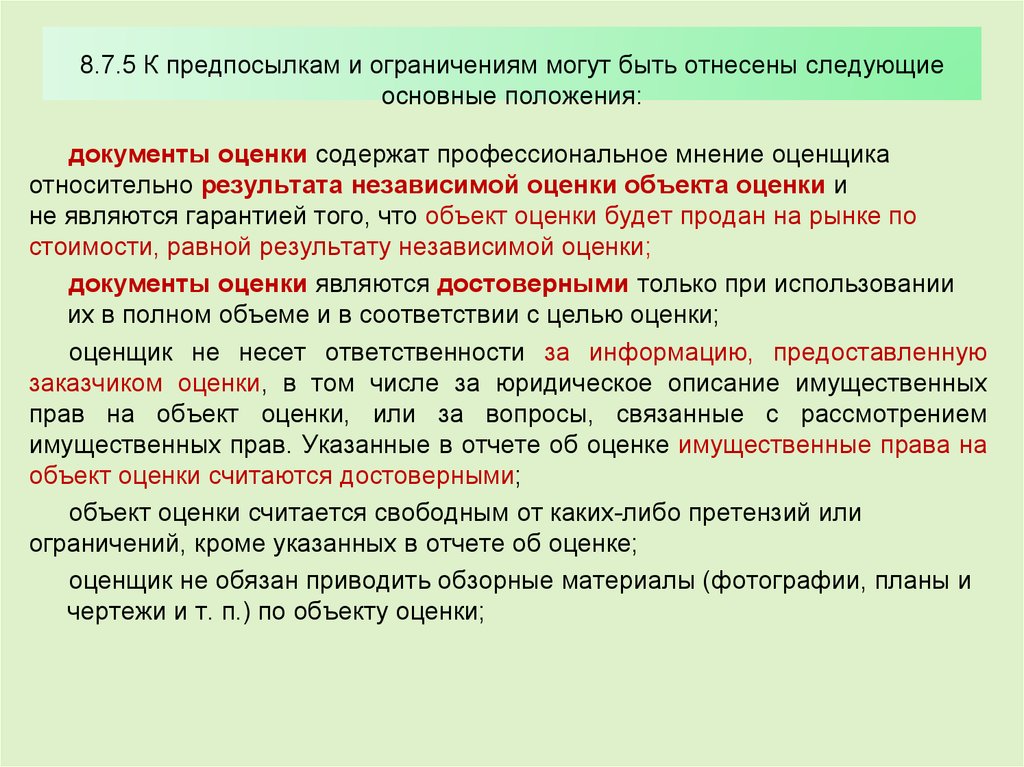 8.7.5 К предпосылкам и ограничениям могут быть отнесены следующие основные положения:

документы оценки содержат профессиональное мнение оценщика относительно результата независимой оценки объекта оценки и не являются гарантией того, что объект оценки будет продан на рынке по стоимости, равной результату независимой оценки;

документы оценки являются достоверными только при использовании их в полном объеме и в соответствии с целью оценки;

оценщик не несет ответственности за информацию, предоставленную заказчиком оценки, в том числе за юридическое описание имущественных прав на объект оценки, или за вопросы, связанные с рассмотрением имущественных прав. Указанные в отчете об оценке имущественные права на объект оценки считаются достоверными;

объект оценки считается свободным от каких-либо претензий или ограничений, кроме указанных в отчете об оценке;

оценщик не обязан приводить обзорные материалы (фотографии, планы и чертежи и т. п.) по объекту оценки;